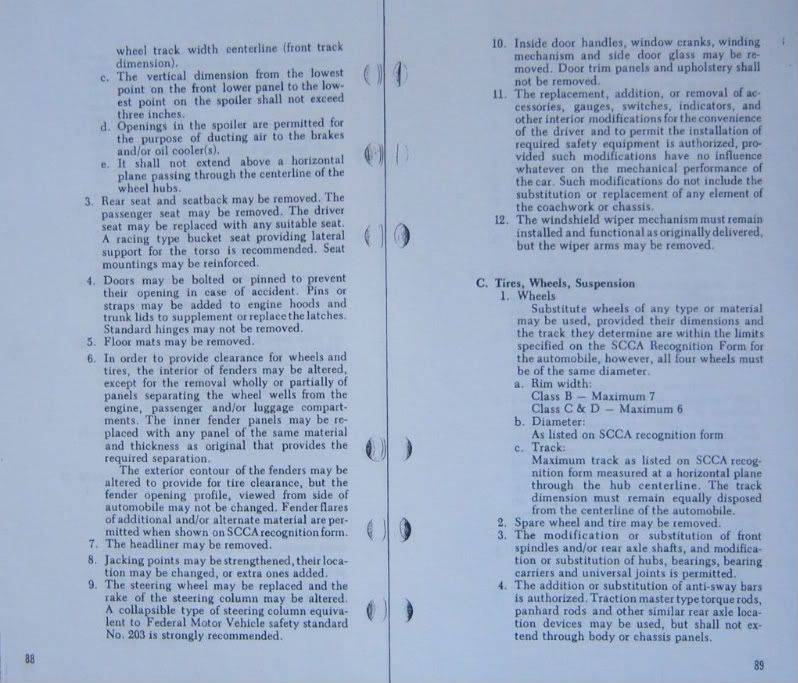 wheel track width centerline (front track dimension).

c. The vertical dimension from the lowest point on the front lower panel to the lowest point on the spoiler shall not exceed three inches.

d. Openings in the spoiler are permitted for the purpose of ducting air to the brakes and/or oil cooler(s).

e. It shall not extend above a horizontal plane passing through the centerline of the wheel hubs.

3. Rear seat and seatback may be removed. The passenger seat may be removed. The driver seat may be replaced with any suitable seat. A racing type bucket seat providing lateral support for the torso is recommended. Seat mountings may be reinforced.

4. Doors may be bolted or pinned to prevent their opening in case of accident. Pins or straps may be added to engine hoods and trunk lids to supplement or replace the latches. Standard hinges may not be removed.

5. Floor mats may be removed.

6. In order to provide clearance for wheels and tires, the interior of fenders may be altered, except for the removal wholly or partially of panels separating the wheel wells from the engine, passenger and/or luggage compartments. The inner fender panels may be replaced with any panel of the same material and thickness as original that provides the required separation.

The exterior contour of the fenders may be altered to provide for tire clearance, but the fender opening profile, viewed from side of automobile may not be changed. Fender flares of additional and/or alternate material are permitted when shown on SCCA recognition form.

7. The headliner may be removed.

8. Jacking points may be strengthened, their location may be changed, or extra ones added.

9. The steering wheel may be replaced and the rake of the steering column may be altered. A collapsible type of steering column equivalent to Federal Motor Vehicle safety standard No. 203 is strongly recommended.

88

10. Inside door handles, window cranks, winding mechanism and side door glass may be removed. Door trim panels and upholstery shall not be removed.

11. The replacement, addition, or removal of accessories, gauges, switches, indicators, and other interior modifications for the convenience of the driver and to permit the installation of required safety equipment is authorized, provided such modifications have no influence whatever on the mechanical performance of the car. Such modifications do not include the substitution or replacement of any element of the coachwork or chassis.

12. The windshield wiper mechanism must remain installed and functional as originally delivered, but the wiper arms may be removed.

C. Tires, Wheels, Suspension

1. Wheels

Substitute wheels of any type or material may be used, provided their dimensions and the track they determine are within the limits specified on the SCCA Recognition Form for the automobile, however, all four wheels must be of the same diameter.

a. Rim width:
Class B — Maximum 7
Class C & D — Maximum 6

b. Diameter:
As listed on SCCA recognition form

c. Track:
Maximum track as listed on SCCA recognition form measured at a horizontal plane through the hub centerline. The track dimension must remain equally disposed from the centerline of the automobile.

2. Spare wheel and tire may be removed.

3. The modification or substitution of front spindles and/or rear axle shafts, and modification or substitution of hubs, bearings, bearing carriers and universal joints is permitted.

4. The addition or substitution of anti-sway bars is authorized. Traction master type torque rods, panhard rods and other similar rear axle location devices may be used, but shall not extend through body or chassis panels.

89